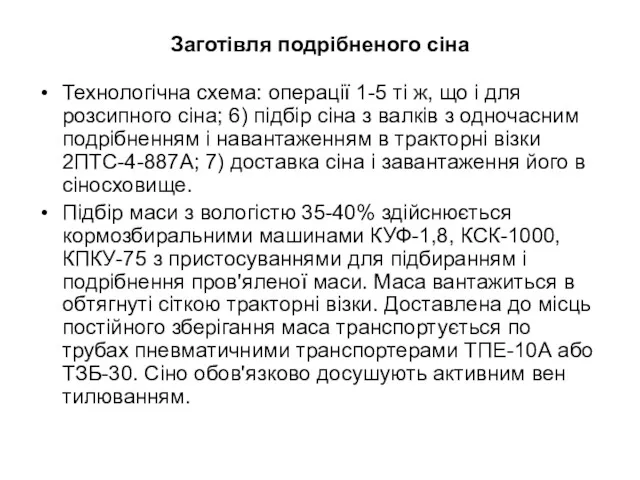 Заготівля подрібненого сіна

• Технологічна схема: операції 1-5 ті ж, що і для розсипного сіна; 6) підбір сіна з валків з одночасним подрібненням і навантаженням в тракторні візки 2ПТС-4-887А; 7) доставка сіна і завантаження його в сіносховище.
• Підбір маси з вологістю 35-40% здійснюється кормозбиральними машинами КУФ-1,8, КСК-1000, КПКУ-75 з пристосуваннями для підбиранням і подрібнення пров'яленої маси. Маса вантажиться в обтягнуті сіткою тракторні візки. Доставлена до місць постійного зберігання маса транспортується по трубах пневматичними транспортерами ТПЕ-10А або ТЗБ-30. Сіно обов'язково досушують активним вен тилюванням.